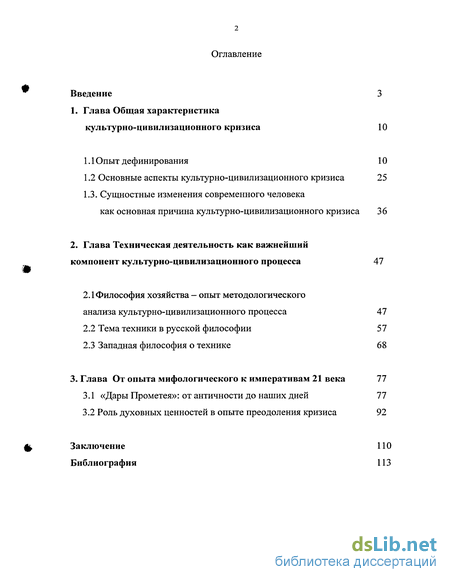 2

Оглавление

Введение 3

1. Глава Общая характеристика культурно-цивилизационного кризиса 10

1.1Опыт дефинирования 10

1.2 Основные аспекты культурно-цивилизационного кризиса 25

1.3. Сущностные изменения современного человека как основная причина культурно-цивилизационного кризиса 36

2. Глава Техническая деятельность как важнейший компонент культурно-цивилизационного процесса 47

2.1Философия хозяйства – опыт методологического анализа культурно-цивилизационного процесса 47

2.2 Тема техники в русской философии 57

2.3 Западная философия о технике 68

3. Глава От опыта мифологического к императивам 21 века 77

3.1 «Дары Прометея»: от античности до наших дней 77

3.2 Роль духовных ценностей в опыте преодоления кризиса 92

Заключение 110

Библиография 113

dsLib.net
библиотека диссертаций